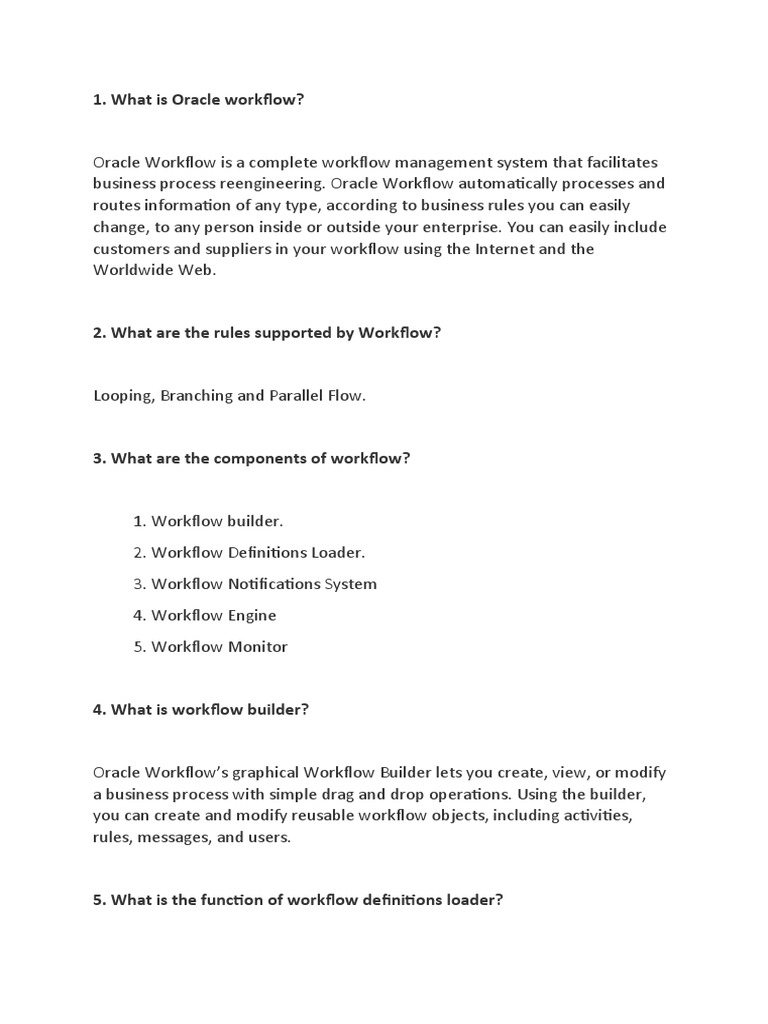 1. What is Oracle workflow?

Oracle Workflow is a complete workflow management system that facilitates business process reengineering. Oracle Workflow automatically processes and routes information of any type, according to business rules you can easily change, to any person inside or outside your enterprise. You can easily include customers and suppliers in your workflow using the Internet and the Worldwide Web.

2. What are the rules supported by Workflow?

Looping, Branching and Parallel Flow.

3. What are the components of workflow?

1. Workflow builder.
2. Workflow Definitions Loader.
3. Workflow Notifications System
4. Workflow Engine
5. Workflow Monitor

4. What is workflow builder?

Oracle Workflow's graphical Workflow Builder lets you create, view, or modify a business process with simple drag and drop operations. Using the builder, you can create and modify reusable workflow objects, including activities, rules, messages, and users.

5. What is the function of workflow definitions loader?